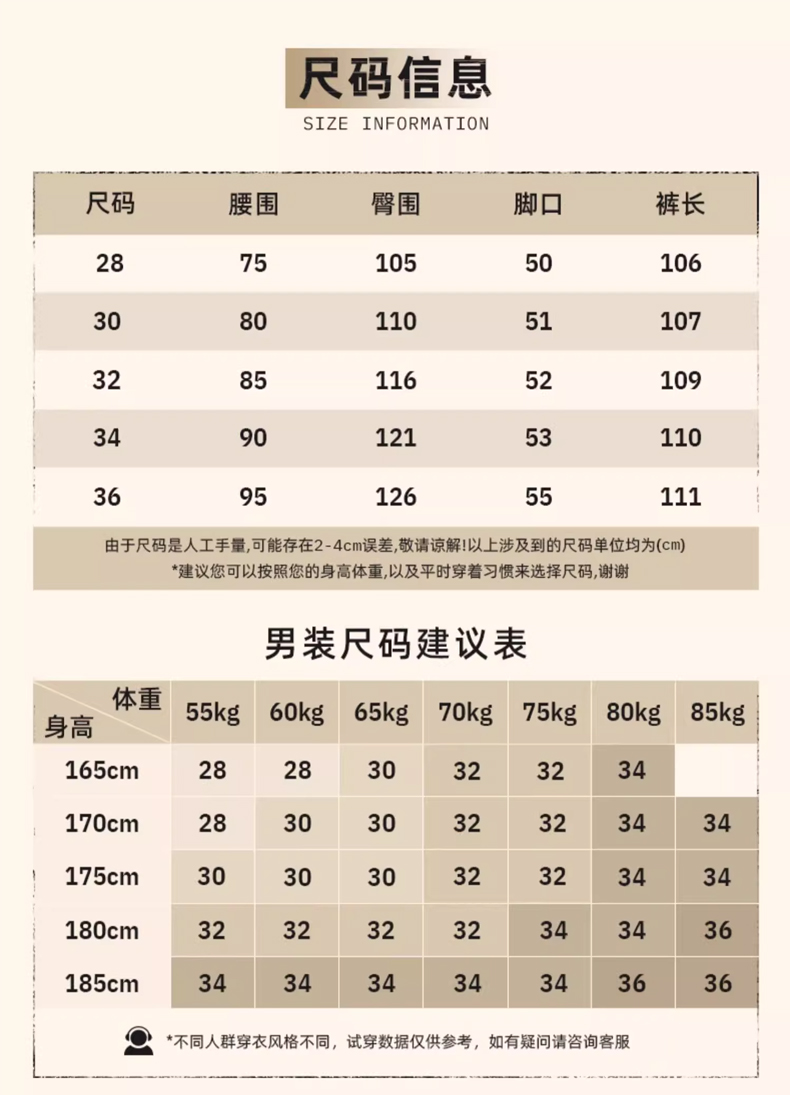 尺码信息
SIZE INFORMATION

| 尺码 | 腰围 | 臀围 | 脚口 | 裤长 |
|---|---|---|---|---|
| 28 | 75 | 105 | 50 | 106 |
| 30 | 80 | 110 | 51 | 107 |
| 32 | 85 | 116 | 52 | 109 |
| 34 | 90 | 121 | 53 | 110 |
| 36 | 95 | 126 | 55 | 111 |

由于尺码是人工手量,可能存在2-4cm误差,敬请谅解!以上涉及到的尺码单位均为(cm)
*建议您可以按照您的身高体重,以及平时穿着习惯来选择尺码,谢谢

男装尺码建议表

| 体重 身高 | 55kg | 60kg | 65kg | 70kg | 75kg | 80kg | 85kg |
|---|---|---|---|---|---|---|---|
| 165cm | 28 | 28 | 30 | 32 | 32 | 34 | |
| 170cm | 28 | 30 | 30 | 32 | 32 | 34 | 34 |
| 175cm | 30 | 30 | 30 | 32 | 32 | 34 | 34 |
| 180cm | 32 | 32 | 32 | 32 | 34 | 34 | 36 |
| 185cm | 34 | 34 | 34 | 34 | 34 | 36 | 36 |

*不同人群穿衣风格不同，试穿数据仅供参考，如有疑问请咨询客服